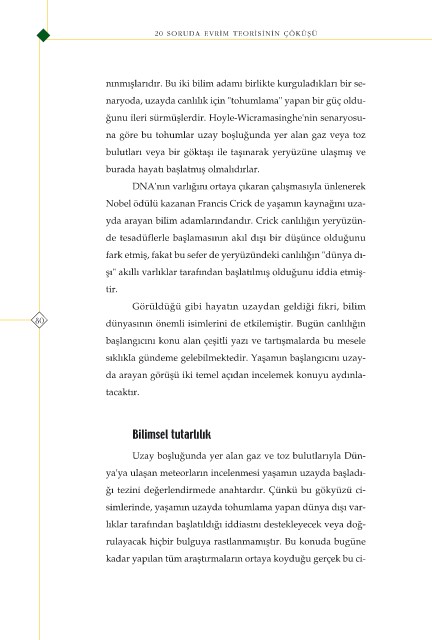 20 SORUDA EVRİM TEORİSİNİN ÇÖKÜŞÜ

nınmışlarıdır. Bu iki bilim adamı birlikte kurguladıkları bir senaryoda, uzayda canlılık için "tohumlama" yapan bir güç olduğunu ileri sürmüşlerdir. Hoyle-Wicramasinghe'nin senaryosuna göre bu tohumlar uzay boşluğunda yer alan gaz veya toz bulutları veya bir göktaşı ile taşınarak yeryüzüne ulaşmış ve burada hayatı başlatmış olmalıdırlar.

DNA'nın varlığını ortaya çıkaran çalışmasıyla ünlenerek Nobel ödülü kazanan Francis Crick de yaşamın kaynağını uzayda arayan bilim adamlarındandır. Crick canlılığın yeryüzünde tesadüflerle başlamasının akıl dışı bir düşünce olduğunu fark etmiş, fakat bu sefer de yeryüzündeki canlılığın "dünya dışı" akıllı varlıklar tarafından başlatılmış olduğunu iddia etmiştir.

80

Görüldüğü gibi hayatın uzaydan geldiği fikri, bilim dünyasının önemli isimlerini de etkilemiştir. Bugün canlılığın başlangıcını konu alan çeşitli yazı ve tartışmalarda bu mesele sıklıkla gündeme gelebilmektedir. Yaşamın başlangıcını uzayda arayan görüşü iki temel açıdan incelemek konuyu aydınlatacaktır.

Bilimsel tutarlılık

Uzay boşluğunda yer alan gaz ve toz bulutlarıyla Dünya'ya ulaşan meteorların incelenmesi yaşamın uzayda başladığı tezini değerlendirmede anahtardır. Çünkü bu gökyüzü cisimlerinde, yaşamın uzayda tohumlama yapan dünya dışı varlıklar tarafından başlatıldığı iddiasını destekleyecek veya doğrulayacak hiçbir bulguya rastlanmamıştır. Bu konuda bugüne kadar yapılan tüm araştırmaların ortaya koyduğu gerçek bu ci-